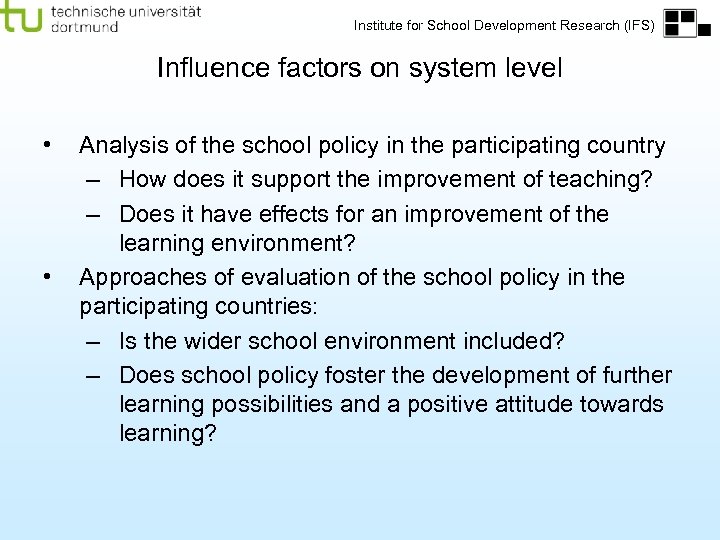 tu technische universität dortmund

Institute for School Development Research (IFS)

Influence factors on system level

• Analysis of the school policy in the participating country
– How does it support the improvement of teaching?
– Does it have effects for an improvement of the learning environment?
• Approaches of evaluation of the school policy in the participating countries:
– Is the wider school environment included?
– Does school policy foster the development of further learning possibilities and a positive attitude towards learning?